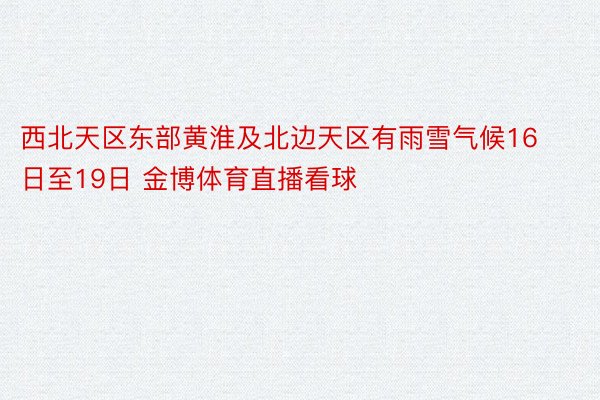 西北天区东部黄淮及北边天区有雨雪气候16日至19日 金博体育直播看球